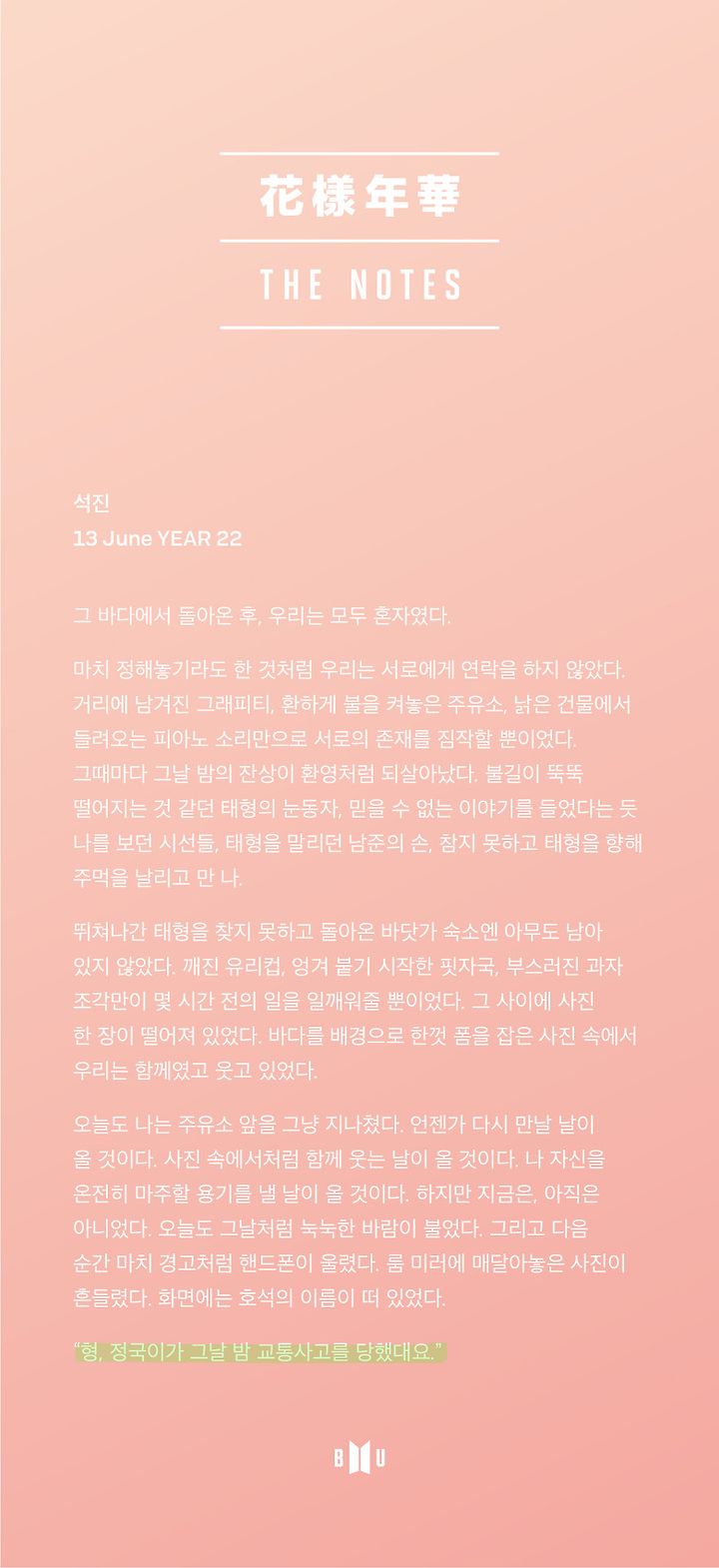 花樣年華

THE NOTES

석진
13 June YEAR 22

그 바다에서 돌아온 후, 우리는 모두 혼자였다.

마치 정해놓기라도 한 것처럼 우리는 서로에게 연락을 하지 않았다. 거리에 남겨진 그래피티, 환하게 불을 켜놓은 주유소, 낡은 건물에서 들려오는 피아노 소리만으로 서로의 존재를 짐작할 뿐이었다. 그때마다 그날 밤의 잔상이 환영처럼 되살아났다. 불길이 뚝뚝 떨어지는 것 같던 태형의 눈동자, 믿을 수 없는 이야기를 들었다는 듯 나를 보던 시선들, 태형을 말리던 남준의 손, 참지 못하고 태형을 향해 주먹을 날리고 만 나.

뛰쳐나간 태형을 찾지 못하고 돌아온 바닷가 숙소엔 아무도 남아 있지 않았다. 깨진 유리컵, 엉겨 붙기 시작한 핏자국, 부스러진 과자 조각만이 몇 시간 전의 일을 일깨워줄 뿐이었다. 그 사이에 사진 한 장이 떨어져 있었다. 바다를 배경으로 한껏 폼을 잡은 사진 속에서 우리는 함께였고 웃고 있었다.

오늘도 나는 주유소 앞을 그냥 지나쳤다. 언젠가 다시 만날 날이 올 것이다. 사진 속에서처럼 함께 웃는 날이 올 것이다. 나 자신을 온전히 마주할 용기를 낼 날이 올 것이다. 하지만 지금은, 아직은 아니었다. 오늘도 그날처럼 눅눅한 바람이 불었다. 그리고 다음 순간 마치 경고처럼 핸드폰이 울렸다. 룸 미러에 매달아놓은 사진이 흔들렸다. 화면에는 호석의 이름이 떠 있었다.

"형, 정국이가 그날 밤 교통사고를 당했대요."

B U